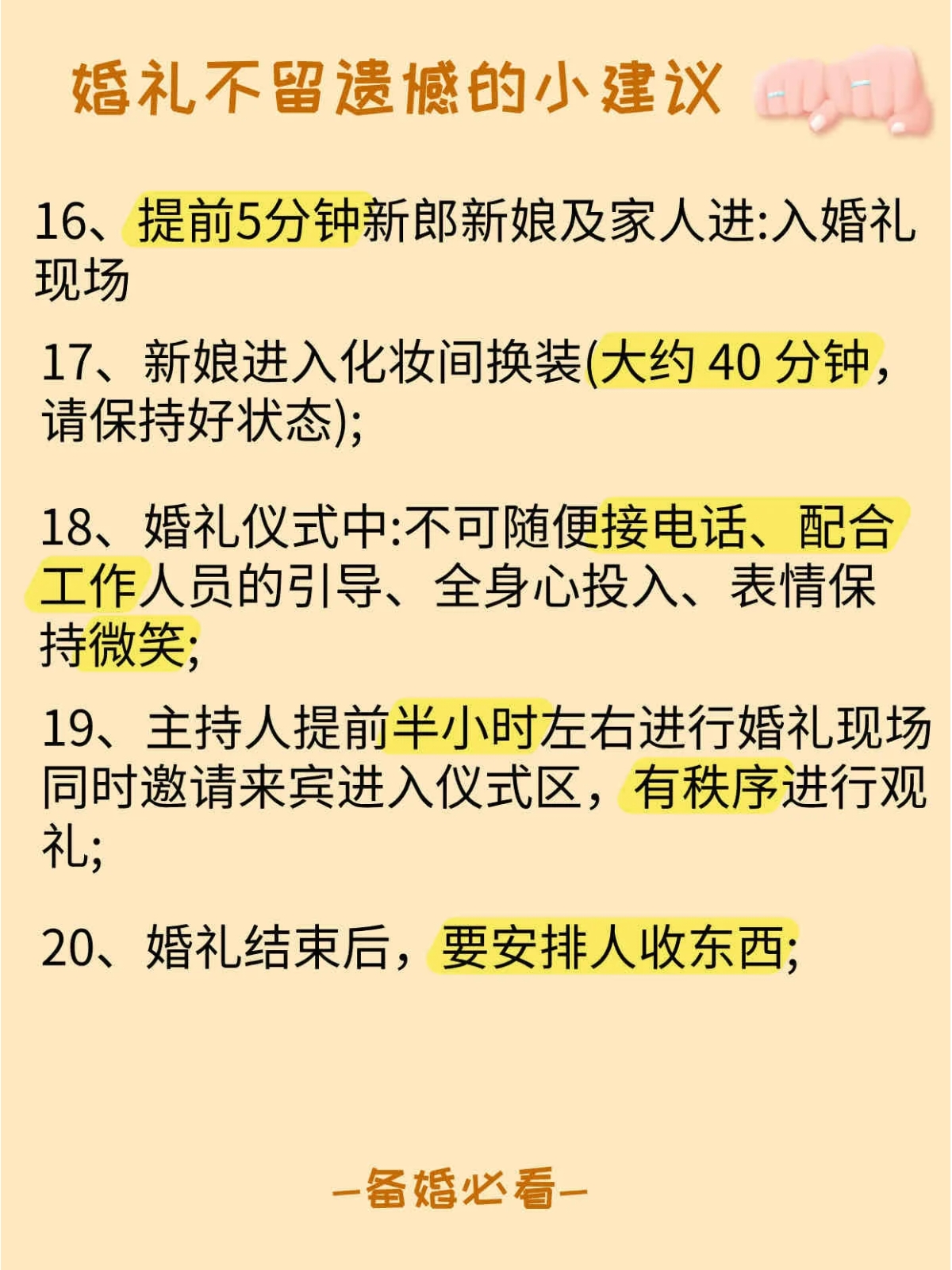 婚礼不留遗憾的小建议

16、提前5分钟新郎新娘及家人进:入婚礼现场

17、新娘进入化妆间换装(大约 40 分钟，请保持好状态);

18、婚礼仪式中:不可随便接电话、配合工作人员的引导、全身心投入、表情保持微笑;

19、主持人提前半小时左右进行婚礼现场同时邀请来宾进入仪式区，有秩序进行观礼;

20、婚礼结束后，要安排人收东西;

—备婚必看—